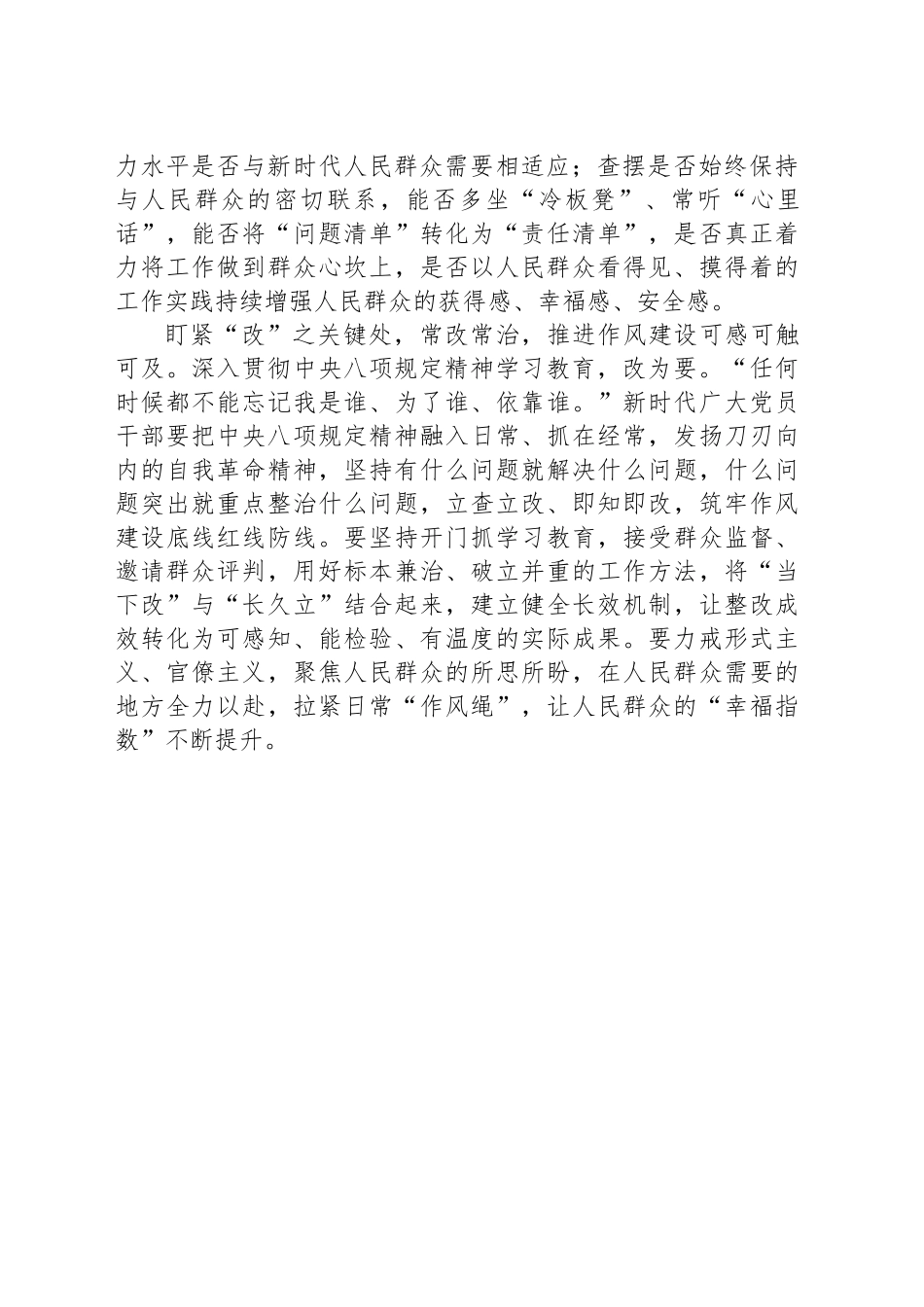 力水平是否与新时代人民群众需要相适应；查摆是否始终保持与人民群众的密切联系，能否多坐“冷板凳”、常听“心里话”，能否将“问题清单”转化为“责任清单”，是否真正着力将工作做到群众心坎上，是否以人民群众看得见、摸得着的工作实践持续增强人民群众的获得感、幸福感、安全感。

盯紧“改”之关键处，常改常治，推进作风建设可感可触可及。深入贯彻中央八项规定精神学习教育，改为要。“任何时候都不能忘记我是谁、为了谁、依靠谁。”新时代广大党员干部要把中央八项规定精神融入日常、抓在经常，发扬刀刃向内的自我革命精神，坚持有什么问题就解决什么问题，什么问题突出就重点整治什么问题，立查立改、即知即改，筑牢作风建设底线红线防线。要坚持开门抓学习教育，接受群众监督、邀请群众评判，用好标本兼治、破立并重的工作方法，将“当下改”与“长久立”结合起来，建立健全长效机制，让整改成效转化为可感知、能检验、有温度的实际成果。要力戒形式主义、官僚主义，聚焦人民群众的所思所盼，在人民群众需要的地方全力以赴，拉紧日常“作风绳”，让人民群众的“幸福指数”不断提升。